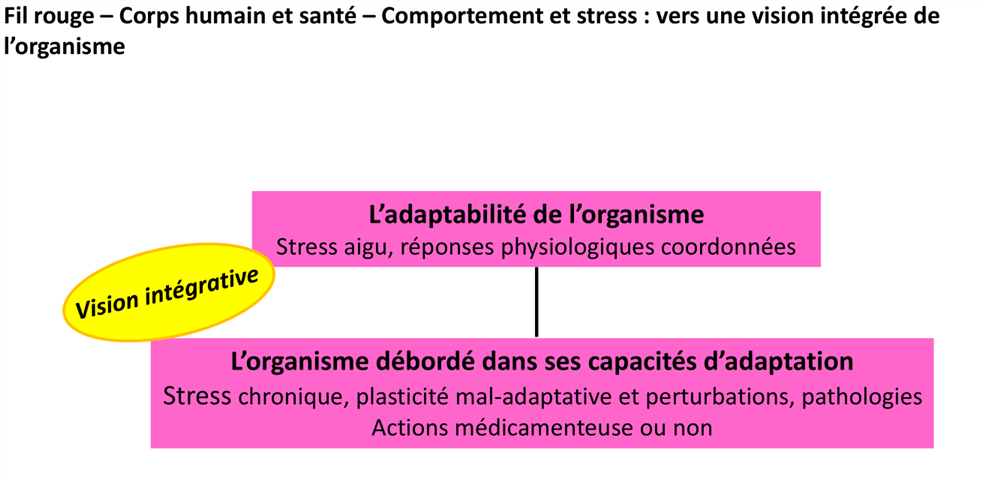 Fil rouge – Corps humain et santé – Comportement et stress : vers une vision intégrée de l'organisme

L'adaptabilité de l'organisme
Stress aigu, réponses physiologiques coordonnées

Vision intégrative

L'organisme débordé dans ses capacités d'adaptation
Stress chronique, plasticité mal-adaptative et perturbations, pathologies
Actions médicamenteuse ou non